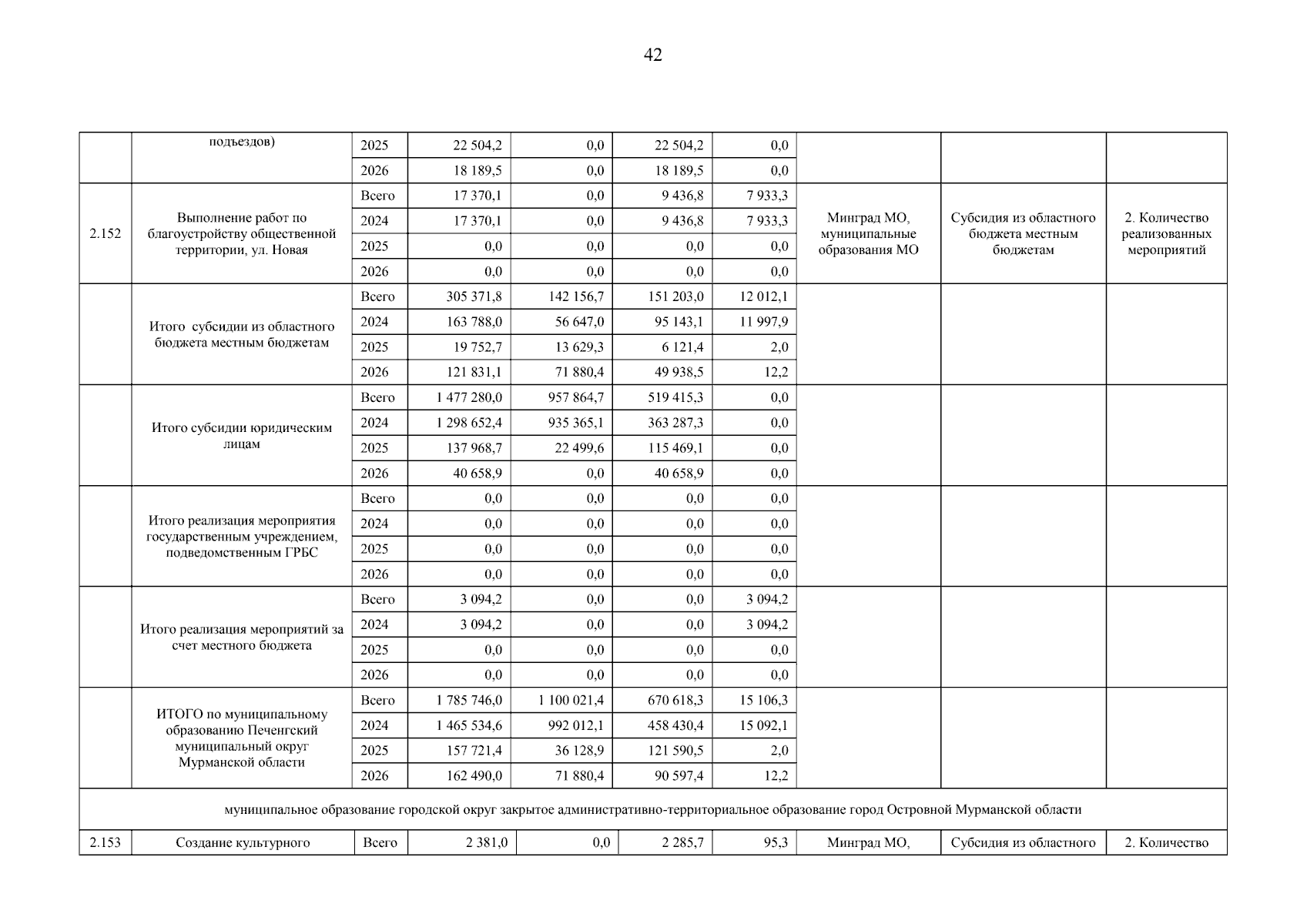 42

| | подъездов) | 2025 | 22 504,2 | 0,0 | 22 504,2 | 0,0 | | | |
|---|---|---|---|---|---|---|---|---|---|
| | | 2026 | 18 189,5 | 0,0 | 18 189,5 | 0,0 | | | |
| 2.152 | Выполнение работ по благоустройству общественной территории, ул. Новая | Всего | 17 370,1 | 0,0 | 9 436,8 | 7 933,3 | Минград МО, муниципальные образования МО | Субсидия из областного бюджета местным бюджетам | 2. Количество реализованных мероприятий |
| | | 2024 | 17 370,1 | 0,0 | 9 436,8 | 7 933,3 | | | |
| | | 2025 | 0,0 | 0,0 | 0,0 | 0,0 | | | |
| | | 2026 | 0,0 | 0,0 | 0,0 | 0,0 | | | |
| | Итого субсидии из областного бюджета местным бюджетам | Всего | 305 371,8 | 142 156,7 | 151 203,0 | 12 012,1 | | | |
| | | 2024 | 163 788,0 | 56 647,0 | 95 143,1 | 11 997,9 | | | |
| | | 2025 | 19 752,7 | 13 629,3 | 6 121,4 | 2,0 | | | |
| | | 2026 | 121 831,1 | 71 880,4 | 49 938,5 | 12,2 | | | |
| | Итого субсидии юридическим лицам | Всего | 1 477 280,0 | 957 864,7 | 519 415,3 | 0,0 | | | |
| | | 2024 | 1 298 652,4 | 935 365,1 | 363 287,3 | 0,0 | | | |
| | | 2025 | 137 968,7 | 22 499,6 | 115 469,1 | 0,0 | | | |
| | | 2026 | 40 658,9 | 0,0 | 40 658,9 | 0,0 | | | |
| | Итого реализация мероприятия государственным учреждением, подведомственным ГРБС | Всего | 0,0 | 0,0 | 0,0 | 0,0 | | | |
| | | 2024 | 0,0 | 0,0 | 0,0 | 0,0 | | | |
| | | 2025 | 0,0 | 0,0 | 0,0 | 0,0 | | | |
| | | 2026 | 0,0 | 0,0 | 0,0 | 0,0 | | | |
| | Итого реализация мероприятий за счет местного бюджета | Всего | 3 094,2 | 0,0 | 0,0 | 3 094,2 | | | |
| | | 2024 | 3 094,2 | 0,0 | 0,0 | 3 094,2 | | | |
| | | 2025 | 0,0 | 0,0 | 0,0 | 0,0 | | | |
| | | 2026 | 0,0 | 0,0 | 0,0 | 0,0 | | | |
| | ИТОГО по муниципальному образованию Печенгский муниципальный округ Мурманской области | Всего | 1 785 746,0 | 1 100 021,4 | 670 618,3 | 15 106,3 | | | |
| | | 2024 | 1 465 534,6 | 992 012,1 | 458 430,4 | 15 092,1 | | | |
| | | 2025 | 157 721,4 | 36 128,9 | 121 590,5 | 2,0 | | | |
| | | 2026 | 162 490,0 | 71 880,4 | 90 597,4 | 12,2 | | | |
| муниципальное образование городской округ закрытое административно-территориальное образование город Островной Мурманской области | | | | | | | | | |
| 2.153 | Создание культурного | Всего | 2 381,0 | 0,0 | 2 285,7 | 95,3 | Минград МО, | Субсидия из областного | 2. Количество |